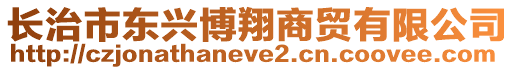 长治市东兴博翔商贸有限公司
http://czjonathaneve2.cn.coovee.com